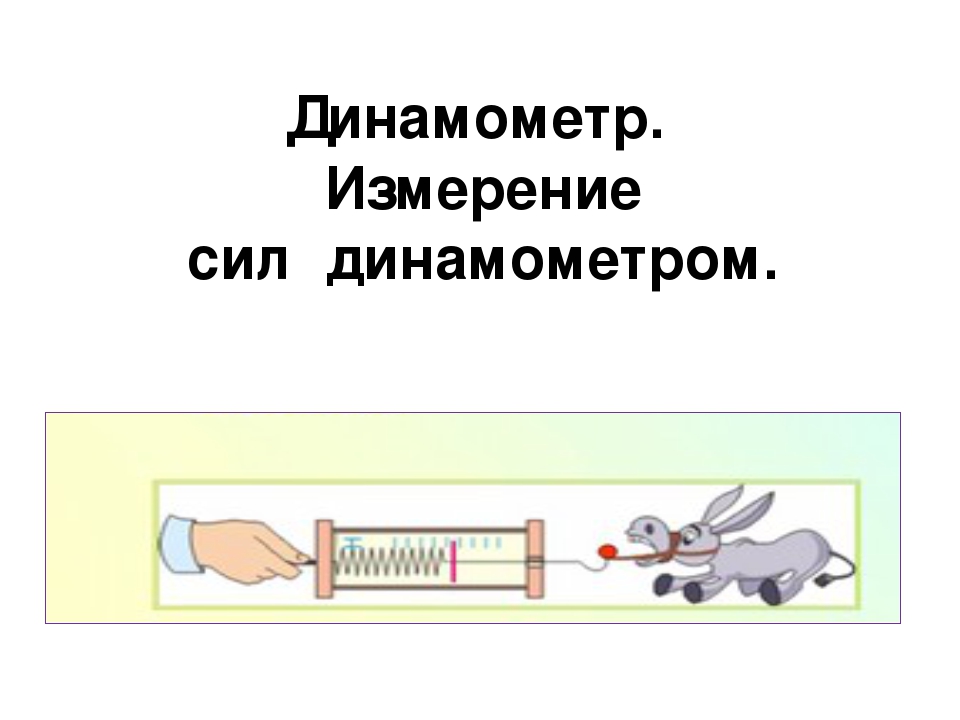 Динамометр.
Измерение
сил динамометром.